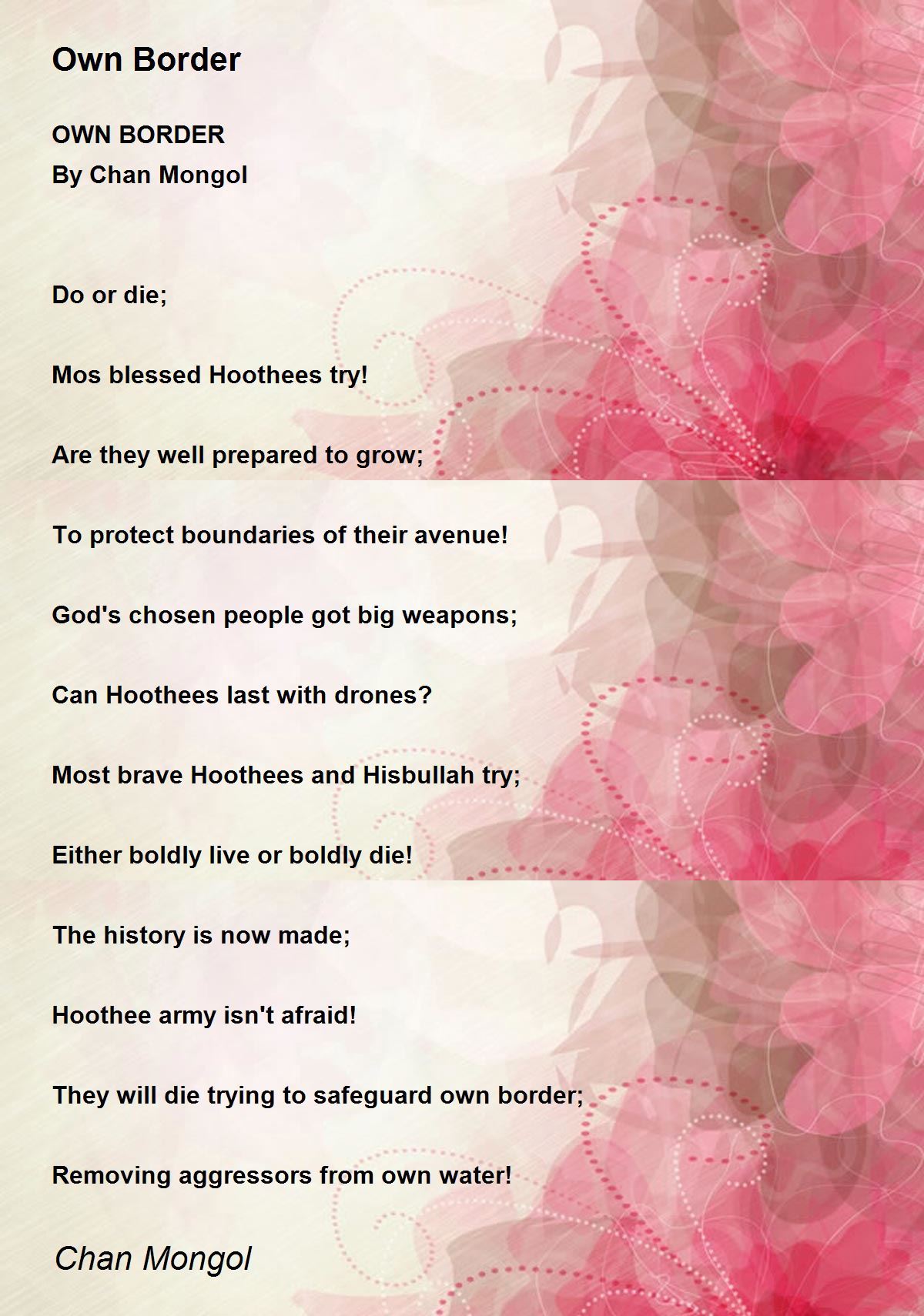 Own Border

OWN BORDER
By Chan Mongol

Do or die;

Mos blessed Hoothees try!

Are they well prepared to grow;

To protect boundaries of their avenue!

God's chosen people got big weapons;

Can Hoothees last with drones?

Most brave Hoothees and Hisbullah try;

Either boldly live or boldly die!

The history is now made;

Hoothee army isn't afraid!

They will die trying to safeguard own border;

Removing aggressors from own water!

Chan Mongol